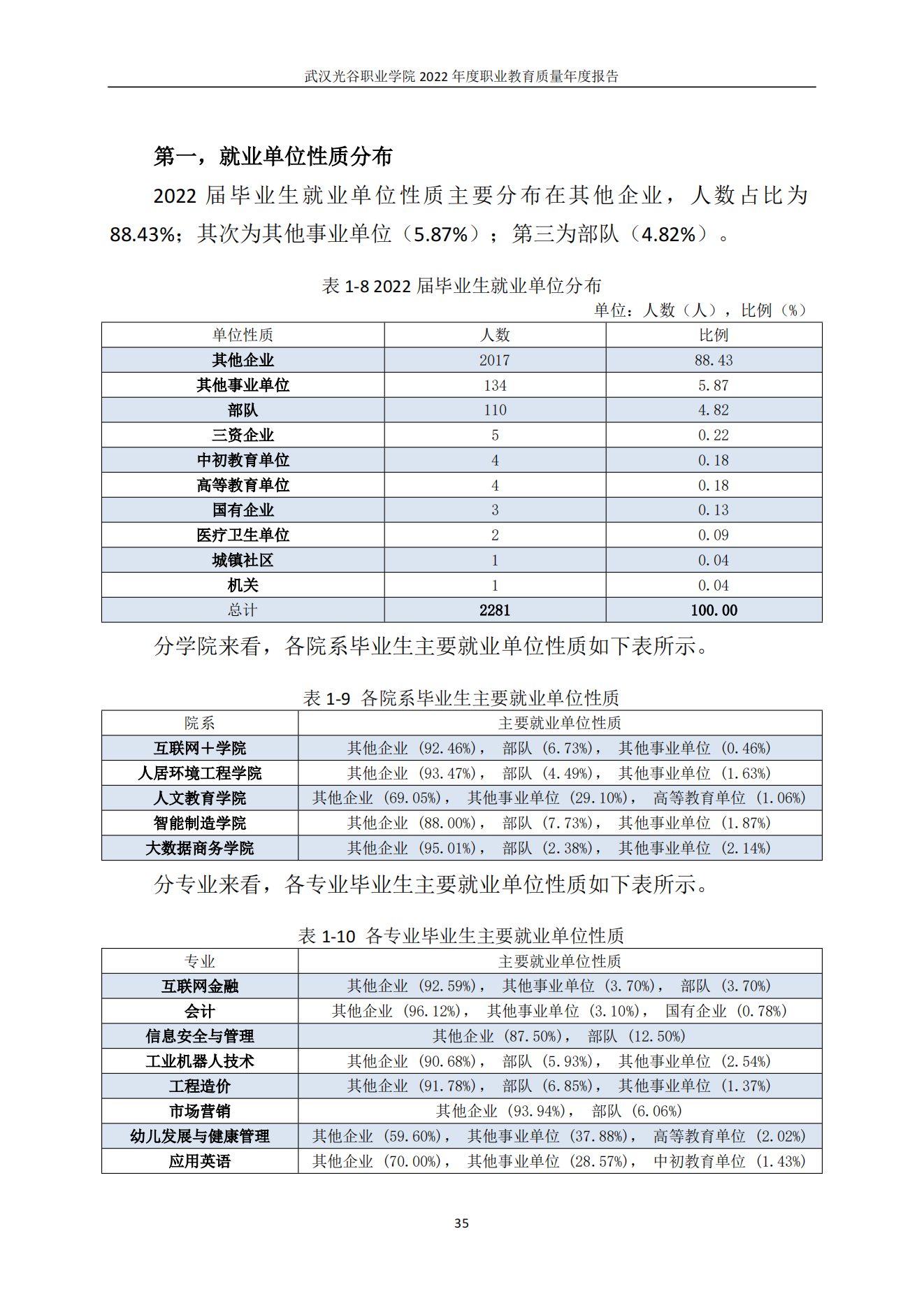 武汉光谷职业学院 2022 年度职业教育质量年度报告

第一，就业单位性质分布

2022 届毕业生就业单位性质主要分布在其他企业，人数占比为 88.43%；其次为其他事业单位（5.87%）；第三为部队（4.82%）。

表 1-8 2022 届毕业生就业单位分布

单位：人数（人），比例（%）

| 单位性质 | 人数 | 比例 |
|---|---|---|
| 其他企业 | 2017 | 88.43 |
| 其他事业单位 | 134 | 5.87 |
| 部队 | 110 | 4.82 |
| 三资企业 | 5 | 0.22 |
| 中初教育单位 | 4 | 0.18 |
| 高等教育单位 | 4 | 0.18 |
| 国有企业 | 3 | 0.13 |
| 医疗卫生单位 | 2 | 0.09 |
| 城镇社区 | 1 | 0.04 |
| 机关 | 1 | 0.04 |
| 总计 | 2281 | 100.00 |

分学院来看，各院系毕业生主要就业单位性质如下表所示。

表 1-9 各院系毕业生主要就业单位性质

| 院系 | 主要就业单位性质 |
|---|---|
| 互联网+学院 | 其他企业（92.46%），部队（6.73%），其他事业单位（0.46%） |
| 人居环境工程学院 | 其他企业（93.47%），部队（4.49%），其他事业单位（1.63%） |
| 人文教育学院 | 其他企业（69.05%），其他事业单位（29.10%），高等教育单位（1.06%） |
| 智能制造学院 | 其他企业（88.00%），部队（7.73%），其他事业单位（1.87%） |
| 大数据商务学院 | 其他企业（95.01%），部队（2.38%），其他事业单位（2.14%） |

分专业来看，各专业毕业生主要就业单位性质如下表所示。

表 1-10 各专业毕业生主要就业单位性质

| 专业 | 主要就业单位性质 |
|---|---|
| 互联网金融 | 其他企业（92.59%），其他事业单位（3.70%），部队（3.70%） |
| 会计 | 其他企业（96.12%），其他事业单位（3.10%），国有企业（0.78%） |
| 信息安全与管理 | 其他企业（87.50%），部队（12.50%） |
| 工业机器人技术 | 其他企业（90.68%），部队（5.93%），其他事业单位（2.54%） |
| 工程造价 | 其他企业（91.78%），部队（6.85%），其他事业单位（1.37%） |
| 市场营销 | 其他企业（93.94%），部队（6.06%） |
| 幼儿发展与健康管理 | 其他企业（59.60%），其他事业单位（37.88%），高等教育单位（2.02%） |
| 应用英语 | 其他企业（70.00%），其他事业单位（28.57%），中初教育单位（1.43%） |

35